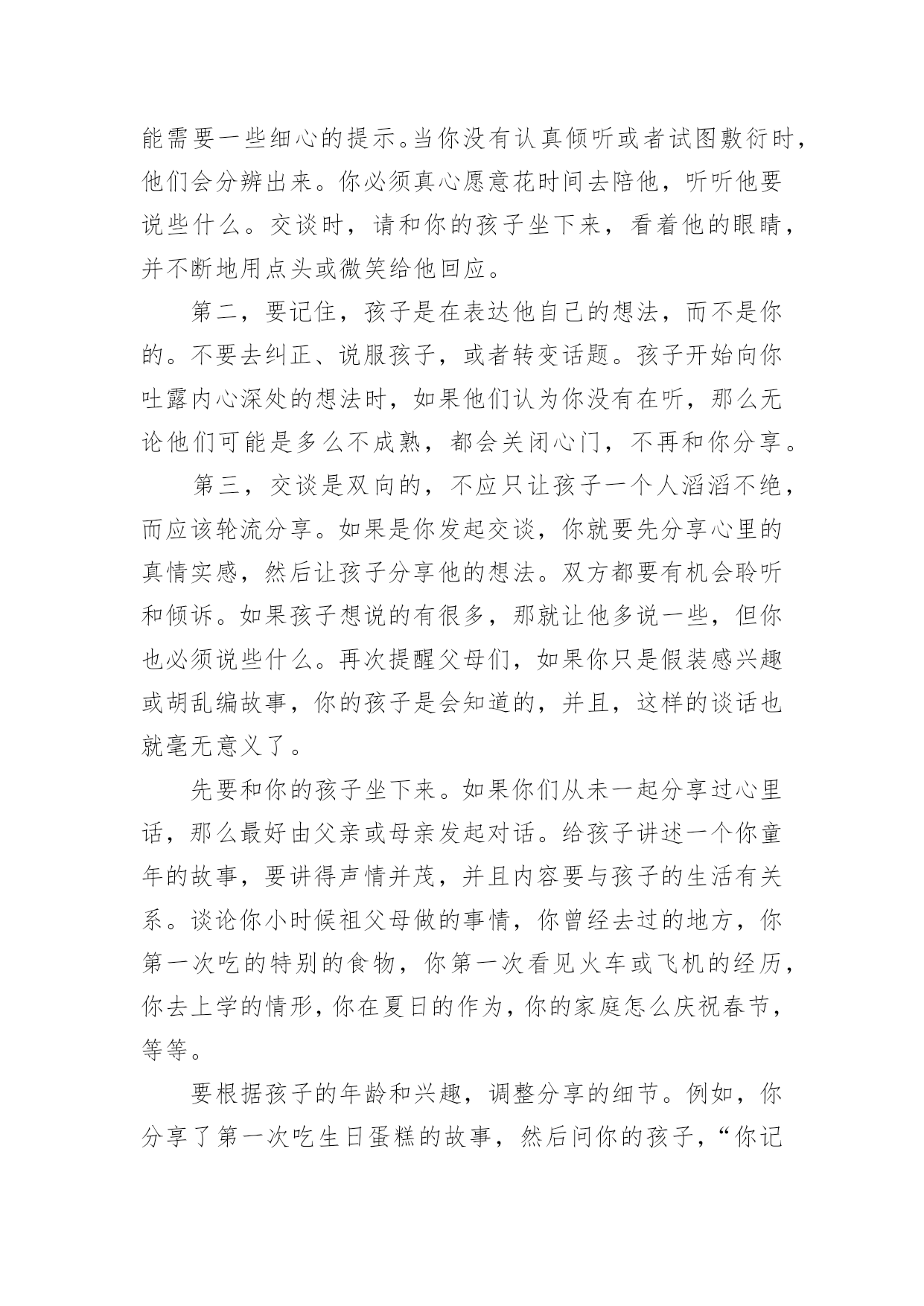 能需要一些细心的提示。当你没有认真倾听或者试图敷衍时，他们会分辨出来。你必须真心愿意花时间去陪他，听听他要说些什么。交谈时，请和你的孩子坐下来，看着他的眼睛，并不断地用点头或微笑给他回应。

第二，要记住，孩子是在表达他自己的想法，而不是你的。不要去纠正、说服孩子，或者转变话题。孩子开始向你吐露内心深处的想法时，如果他们认为你没有在听，那么无论他们可能是多么不成熟，都会关闭心门，不再和你分享。

第三，交谈是双向的，不应只让孩子一个人滔滔不绝，而应该轮流分享。如果是你发起交谈，你就要先分享心里的真情实感，然后让孩子分享他的想法。双方都要有机会聆听和倾诉。如果孩子想说的有很多，那就让他多说一些，但你也必须说些什么。再次提醒父母们，如果你只是假装感兴趣或胡乱编故事，你的孩子是会知道的，并且，这样的谈话也就毫无意义了。

先要和你的孩子坐下来。如果你们从未一起分享过心里话，那么最好由父亲或母亲发起对话。给孩子讲述一个你童年的故事，要讲得声情并茂，并且内容要与孩子的生活有关系。谈论你小时候祖父母做的事情，你曾经去过的地方，你第一次吃的特别的食物，你第一次看见火车或飞机的经历，你去上学的情形，你在夏日的作为，你的家庭怎么庆祝春节，等等。

要根据孩子的年龄和兴趣，调整分享的细节。例如，你分享了第一次吃生日蛋糕的故事，然后问你的孩子，“你记